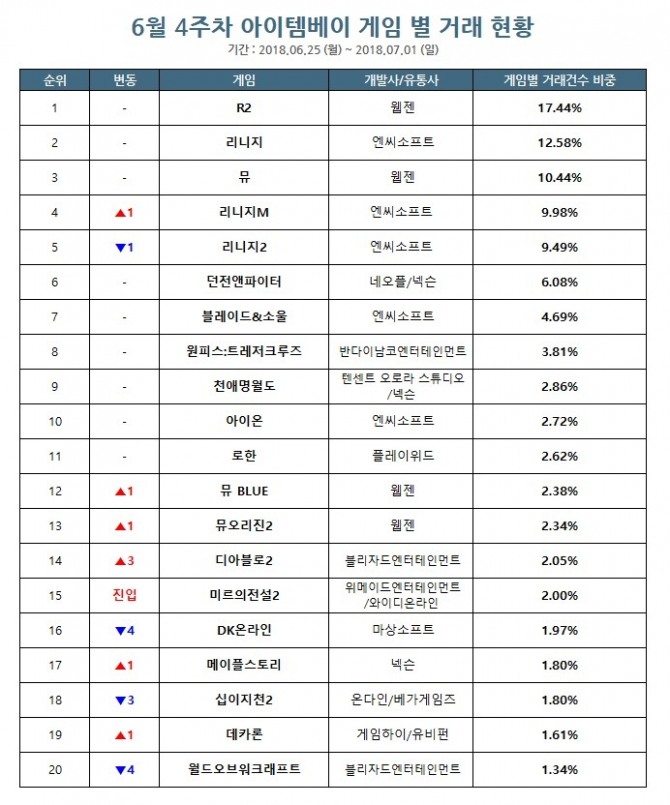 6월 4주차 아이템베이 게임 별 거래 현황

기간 : 2018.06.25 (월) ~ 2018.07.01 (일)

| 순위 | 변동 | 게임 | 개발사/유통사 | 게임별 거래건수 비중 |
|---|---|---|---|---|
| 1 | - | R2 | 웹젠 | 17.44% |
| 2 | - | 리니지 | 엔씨소프트 | 12.58% |
| 3 | - | 뮤 | 웹젠 | 10.44% |
| 4 | ▲1 | 리니지M | 엔씨소프트 | 9.98% |
| 5 | ▼1 | 리니지2 | 엔씨소프트 | 9.49% |
| 6 | - | 던전앤파이터 | 네오플/넥슨 | 6.08% |
| 7 | - | 블레이드&소울 | 엔씨소프트 | 4.69% |
| 8 | - | 원피스:트레저크루즈 | 반다이남코엔터테인먼트 | 3.81% |
| 9 | - | 천애명월도 | 텐센트 오로라 스튜디오 /넥슨 | 2.86% |
| 10 | - | 아이온 | 엔씨소프트 | 2.72% |
| 11 | - | 로한 | 플레이위드 | 2.62% |
| 12 | ▲1 | 뮤 BLUE | 웹젠 | 2.38% |
| 13 | ▲1 | 뮤오리진2 | 웹젠 | 2.34% |
| 14 | ▲3 | 디아블로2 | 블리자드엔터테인먼트 | 2.05% |
| 15 | 진입 | 미르의전설2 | 위메이드엔터테인먼트 /와이디온라인 | 2.00% |
| 16 | ▼4 | DK온라인 | 마상소프트 | 1.97% |
| 17 | ▲1 | 메이플스토리 | 넥슨 | 1.80% |
| 18 | ▼3 | 십이지천2 | 온다인/베가게임즈 | 1.80% |
| 19 | ▲1 | 데카론 | 게임하이/유비펀 | 1.61% |
| 20 | ▼4 | 월드오브워크래프트 | 블리자드엔터테인먼트 | 1.34% |